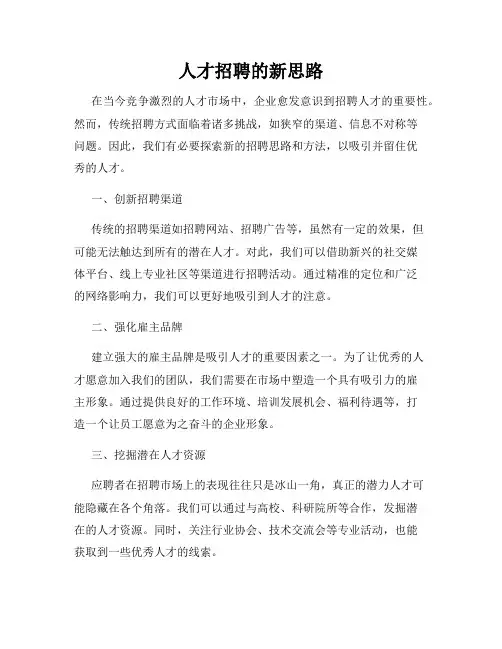 人才招聘的新思路

在当今竞争激烈的人才市场中，企业愈发意识到招聘人才的重要性。然而，传统招聘方式面临着诸多挑战，如狭窄的渠道、信息不对称等问题。因此，我们有必要探索新的招聘思路和方法，以吸引并留住优秀的人才。

一、创新招聘渠道

传统的招聘渠道如招聘网站、招聘广告等，虽然有一定的效果，但可能无法触达到所有的潜在人才。对此，我们可以借助新兴的社交媒体平台、线上专业社区等渠道进行招聘活动。通过精准的定位和广泛的网络影响力，我们可以更好地吸引到人才的注意。

二、强化雇主品牌

建立强大的雇主品牌是吸引人才的重要因素之一。为了让优秀的人才愿意加入我们的团队，我们需要在市场中塑造一个具有吸引力的雇主形象。通过提供良好的工作环境、培训发展机会、福利待遇等，打造一个让员工愿意为之奋斗的企业形象。

三、挖掘潜在人才资源

应聘者在招聘市场上的表现往往只是冰山一角，真正的潜力人才可能隐藏在各个角落。我们可以通过与高校、科研院所等合作，发掘潜在的人才资源。同时，关注行业协会、技术交流会等专业活动，也能获取到一些优秀人才的线索。